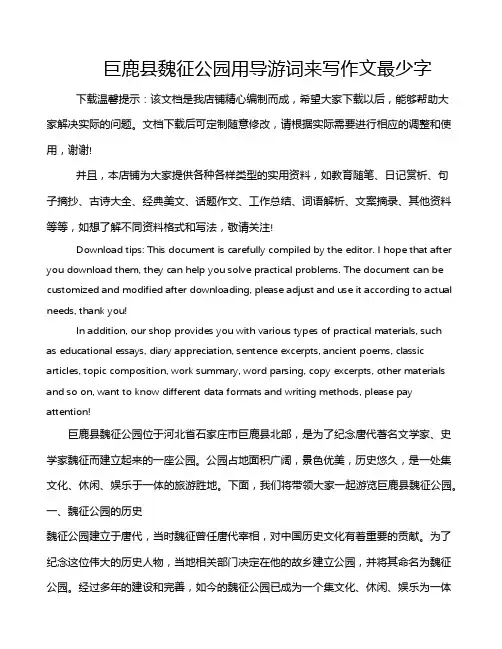 巨鹿县魏征公园用导游词来写作文最少字

下载温馨提示：该文档是我店铺精心编制而成，希望大家下载以后，能够帮助大家解决实际的问题。文档下载后可定制随意修改，请根据实际需要进行相应的调整和使用，谢谢!

并且，本店铺为大家提供各种各样类型的实用资料，如教育随笔、日记赏析、句子摘抄、古诗大全、经典美文、话题作文、工作总结、词语解析、文案摘录、其他资料等等，如想了解不同资料格式和写法，敬请关注!

Download tips: This document is carefully compiled by the editor. I hope that after you download them, they can help you solve practical problems. The document can be customized and modified after downloading, please adjust and use it according to actual needs, thank you!

In addition, our shop provides you with various types of practical materials, such as educational essays, diary appreciation, sentence excerpts, ancient poems, classic articles, topic composition, work summary, word parsing, copy excerpts, other materials and so on, want to know different data formats and writing methods, please pay attention!

巨鹿县魏征公园位于河北省石家庄市巨鹿县北部，是为了纪念唐代著名文学家、史学家魏征而建立起来的一座公园。公园占地面积广阔，景色优美，历史悠久，是一处集文化、休闲、娱乐于一体的旅游胜地。下面，我们将带领大家一起游览巨鹿县魏征公园。

一、魏征公园的历史

魏征公园建立于唐代，当时魏征曾任唐代宰相，对中国历史文化有着重要的贡献。为了纪念这位伟大的历史人物，当地相关部门决定在他的故乡建立公园，并将其命名为魏征公园。经过多年的建设和完善，如今的魏征公园已成为一个集文化、休闲、娱乐为一体